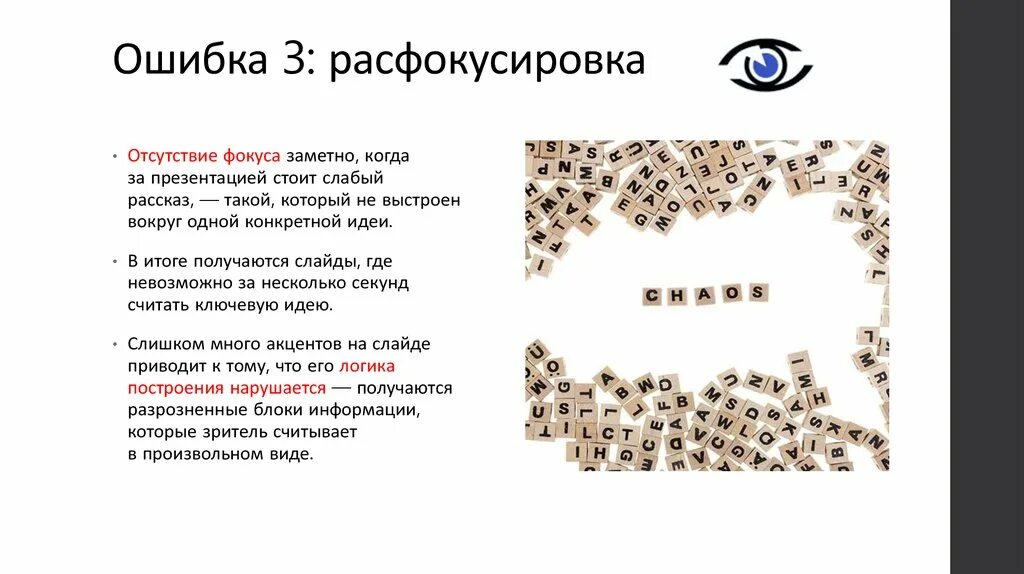 Ошибка 3: расфокусировка

• Отсутствие фокуса заметно, когда за презентацией стоит слабый рассказ, — такой, который не выстроен вокруг одной конкретной идеи.

• В итоге получаются слайды, где невозможно за несколько секунд считать ключевую идею.

• Слишком много акцентов на слайде приводит к тому, что его логика построения нарушается — получаются разрозненные блоки информации, которые зритель считывает в произвольном виде.

CHAOS